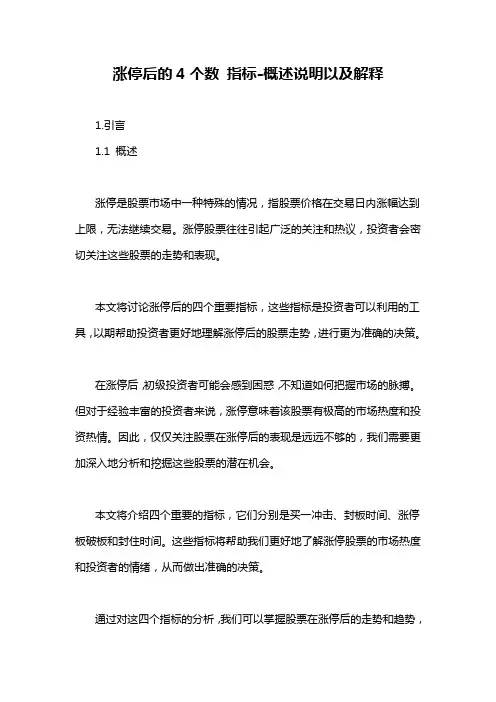 涨停后的 4 个数 指标-概述说明以及解释

1.引言

1.1 概述

涨停是股票市场中一种特殊的情况，指股票价格在交易日内涨幅达到上限，无法继续交易。涨停股票往往引起广泛的关注和热议，投资者会密切关注这些股票的走势和表现。

本文将讨论涨停后的四个重要指标，这些指标是投资者可以利用的工具，以期帮助投资者更好地理解涨停后的股票走势，进行更为准确的决策。

在涨停后，初级投资者可能会感到困惑，不知道如何把握市场的脉搏。但对于经验丰富的投资者来说，涨停意味着该股票有极高的市场热度和投资热情。因此，仅仅关注股票在涨停后的表现是远远不够的，我们需要更加深入地分析和挖掘这些股票的潜在机会。

本文将介绍四个重要的指标，它们分别是买一冲击、封板时间、涨停板破板和封住时间。这些指标将帮助我们更好地了解涨停股票的市场热度和投资者的情绪，从而做出准确的决策。

通过对这四个指标的分析，我们可以掌握股票在涨停后的走势和趋势，